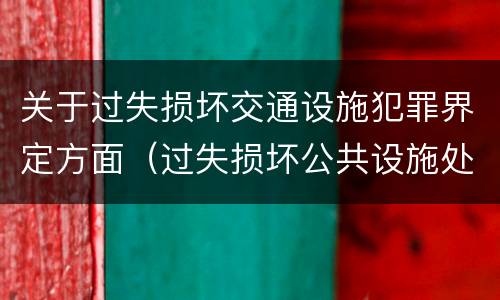 关于过失损坏交通设施犯罪界定方面（过失损坏公共设施处